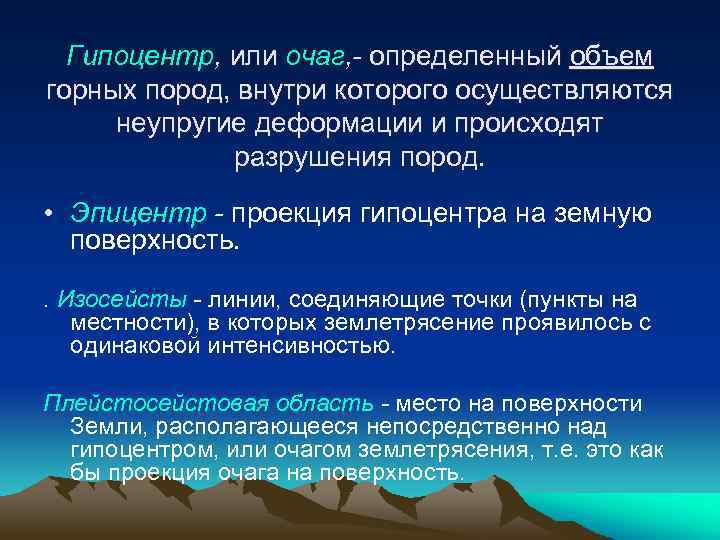 Гипоцентр, или очаг,- определенный объем горных пород, внутри которого осуществляются неупругие деформации и происходят разрушения пород.

• Эпицентр - проекция гипоцентра на земную поверхность.

. Изосейсты - линии, соединяющие точки (пункты на местности), в которых землетрясение проявилось с одинаковой интенсивностью.

Плейстосейстовая область - место на поверхности Земли, располагающееся непосредственно над гипоцентром, или очагом землетрясения, т.е. это как бы проекция очага на поверхность.